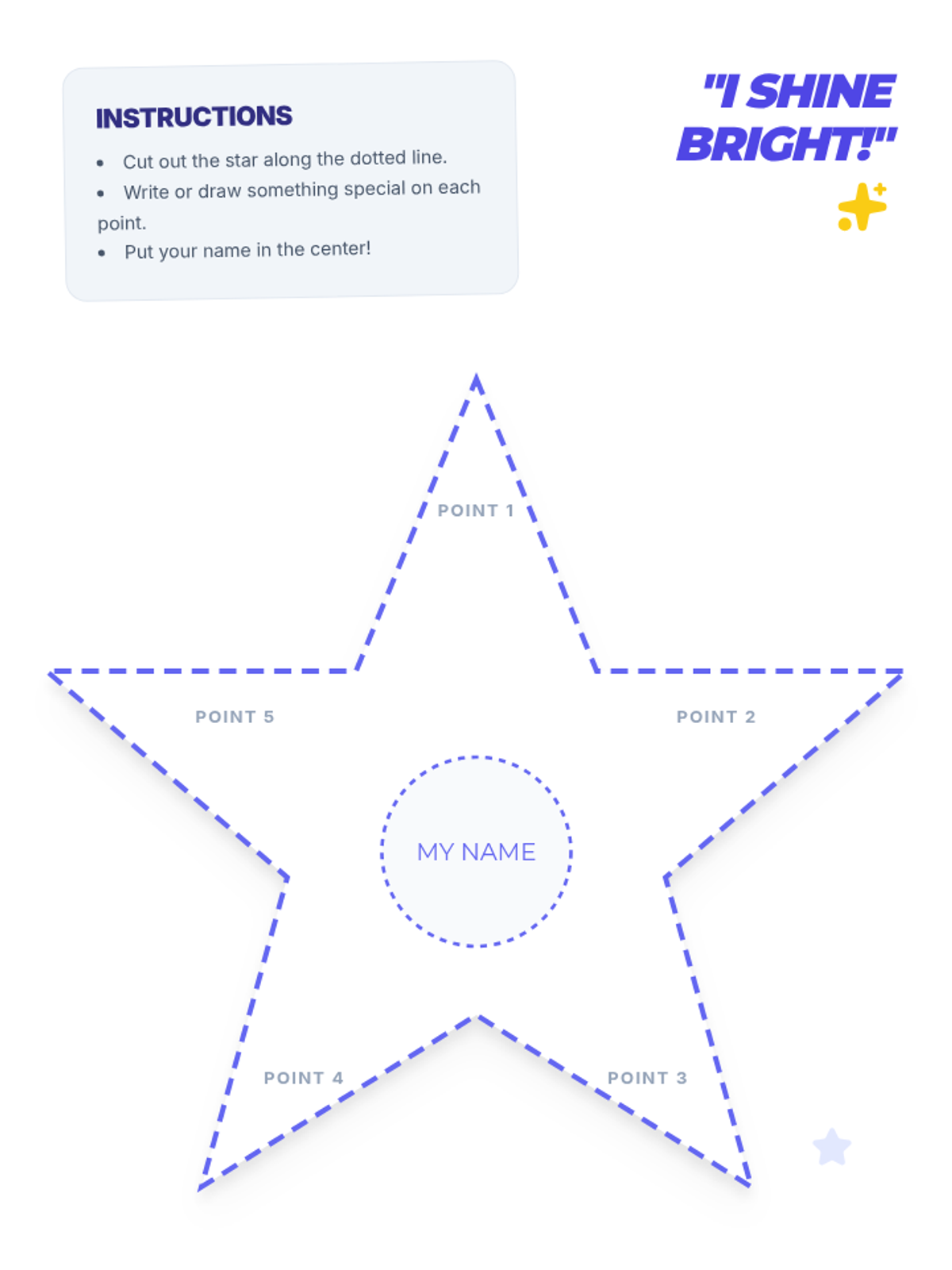 INSTRUCTIONS

• Cut out the star along the dotted line.
• Write or draw something special on each point.
• Put your name in the center!

"I SHINE BRIGHT!"

POINT 1

POINT 5

POINT 2

MY NAME

POINT 4

POINT 3